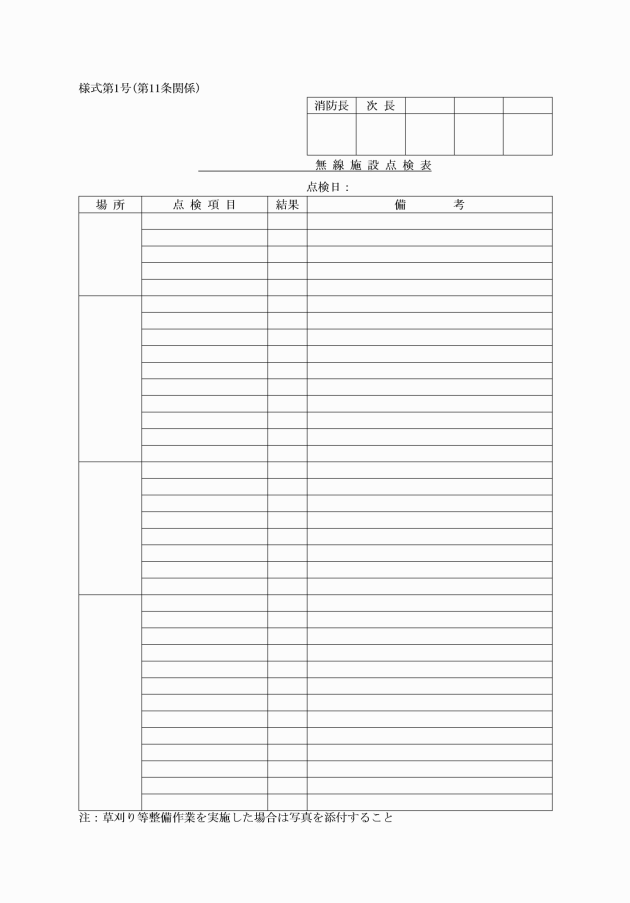 様式第1号(第11条関係)

| 消防長 | 次 長 | | | |
|---|---|---|---|---|
| | | | | |

無 線 施 設 点 検 表

点検日：

| 場 所 | 点 検 項 目 | 結果 | 備 考 |
|---|---|---|---|
| | | | |

注：草刈り等整備作業を実施した場合は写真を添付すること